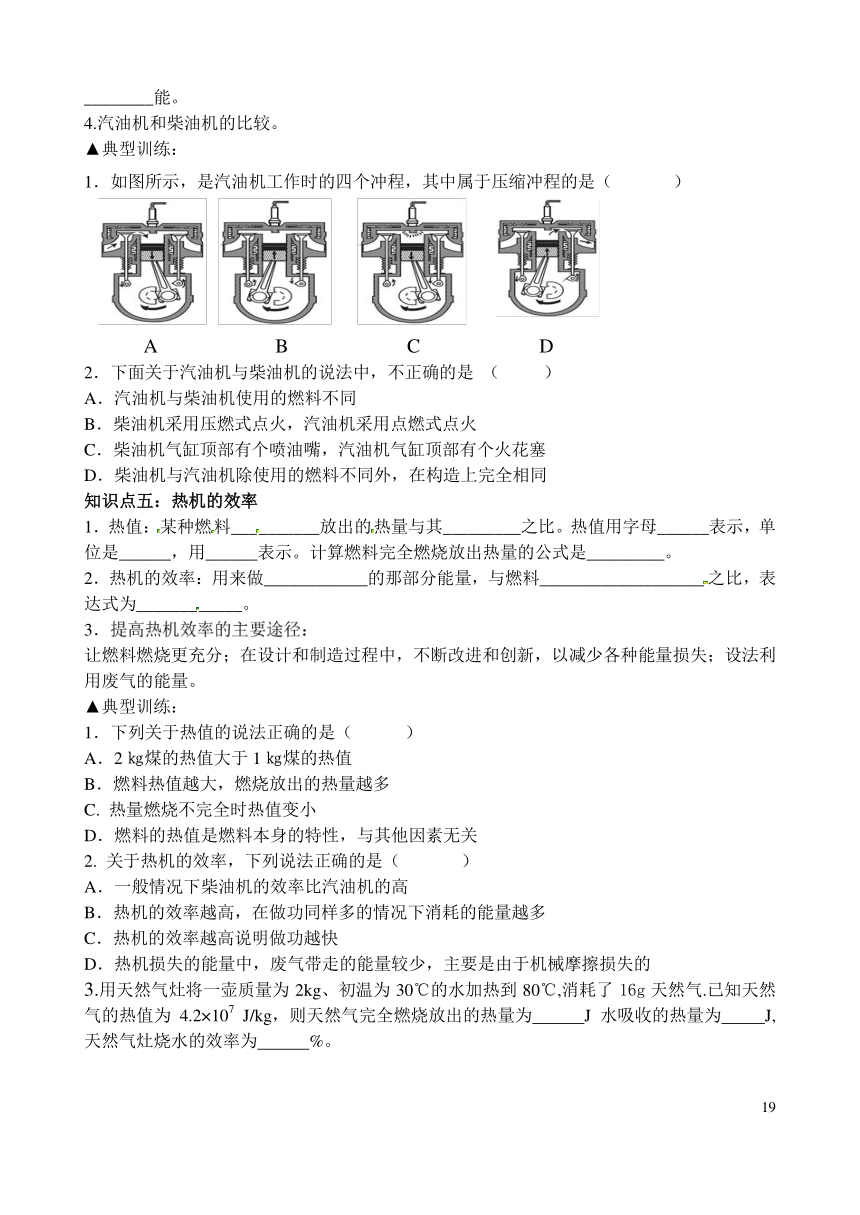 ________能。
4.汽油机和柴油机的比较。
▲典型训练：
1．如图所示，是汽油机工作时的四个冲程，其中属于压缩冲程的是（　　　）

A　　　　B　　　　C　　　　D

2．下面关于汽油机与柴油机的说法中，不正确的是　（　　　）
A．汽油机与柴油机使用的燃料不同
B．柴油机采用压燃式点火，汽油机采用点燃式点火
C．柴油机气缸顶部有个喷油嘴，汽油机气缸顶部有个火花塞
D．柴油机与汽油机除使用的燃料不同外，在构造上完全相同
知识点五：热机的效率
1．热值：某种燃料__________放出的热量与其_________之比。热值用字母______表示，单位是______，用______表示。计算燃料完全燃烧放出热量的公式是_________。
2．热机的效率：用来做____________的那部分能量，与燃料___________________之比，表达式为____________。
3．提高热机效率的主要途径：
让燃料燃烧更充分；在设计和制造过程中，不断改进和创新，以减少各种能量损失；设法利用废气的能量。
▲典型训练：
1．下列关于热值的说法正确的是（　　　）
A．2 kg煤的热值大于 1 kg煤的热值
B．燃料热值越大，燃烧放出的热量越多
C. 热量燃烧不完全时热值变小
D．燃料的热值是燃料本身的特性，与其他因素无关
2. 关于热机的效率，下列说法正确的是（　　　）
A．一般情况下柴油机的效率比汽油机的高
B．热机的效率越高，在做功同样多的情况下消耗的能量越多
C．热机的效率越高说明做功越快
D．热机损失的能量中，废气带走的能量较少，主要是由于机械摩擦损失的
3.用天然气灶将一壶质量为 2kg、初温为 30℃的水加热到 80℃,消耗了 16g 天然气.已知天然气的热值为 $4.2\times10^7$ J/kg，则天然气完全燃烧放出的热量为______J 水吸收的热量为_____J,天然气灶烧水的效率为______%。

19